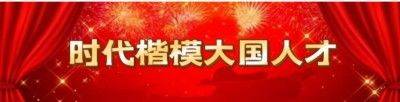 时代楷模大国人才